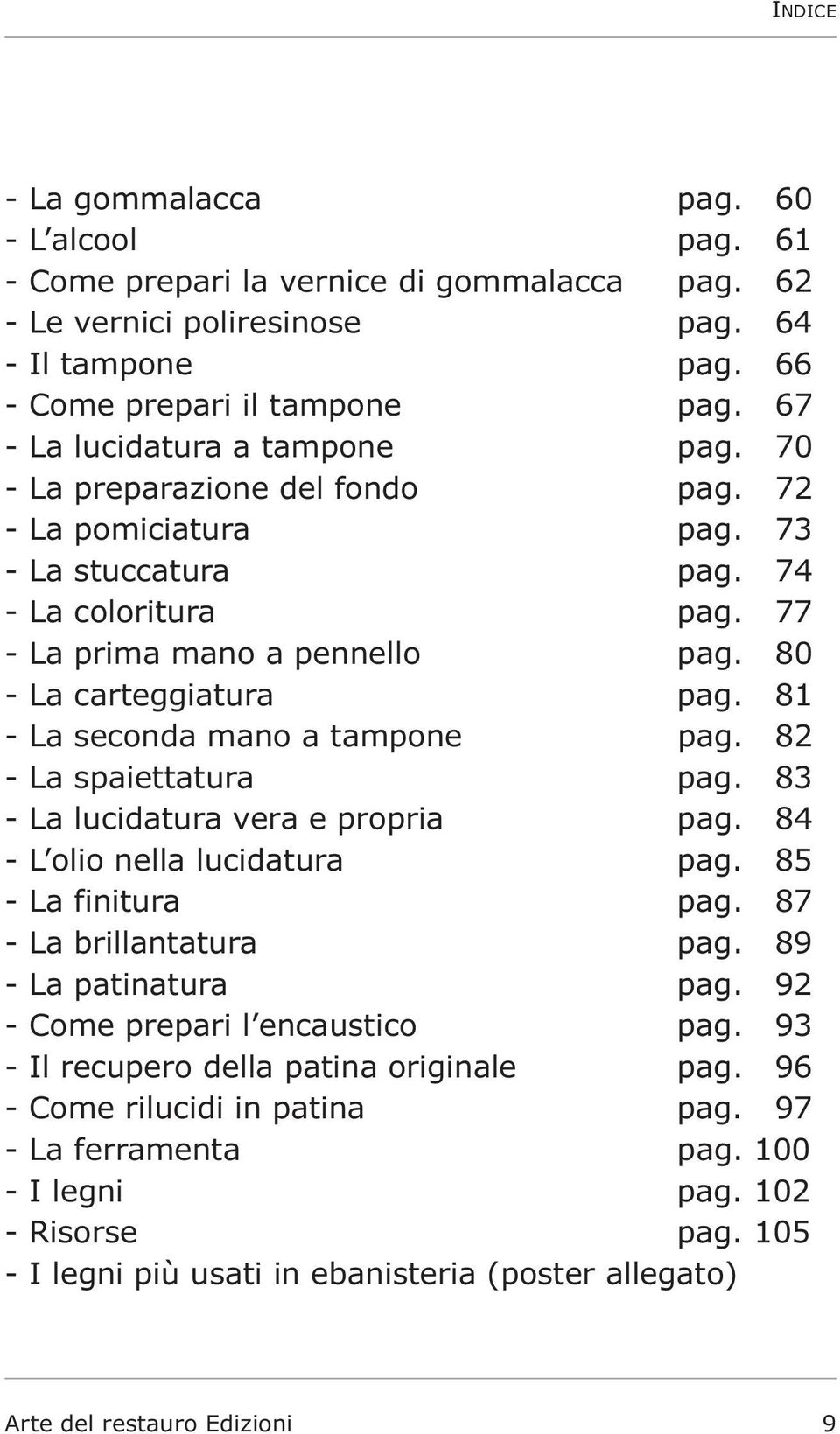 INDICE

- La gommalacca pag. 60
- L'alcool pag. 61
- Come prepari la vernice di gommalacca pag. 62
- Le vernici poliresinose pag. 64
- Il tampone pag. 66
- Come prepari il tampone pag. 67
- La lucidatura a tampone pag. 70
- La preparazione del fondo pag. 72
- La pomiciatura pag. 73
- La stuccatura pag. 74
- La coloritura pag. 77
- La prima mano a pennello pag. 80
- La carteggiatura pag. 81
- La seconda mano a tampone pag. 82
- La spaiettatura pag. 83
- La lucidatura vera e propria pag. 84
- L'olio nella lucidatura pag. 85
- La finitura pag. 87
- La brillantatura pag. 89
- La patinatura pag. 92
- Come prepari l'encaustico pag. 93
- Il recupero della patina originale pag. 96
- Come rilucidi in patina pag. 97
- La ferramenta pag. 100
- I legni pag. 102
- Risorse pag. 105
- I legni più usati in ebanisteria (poster allegato)

Arte del restauro Edizioni 9